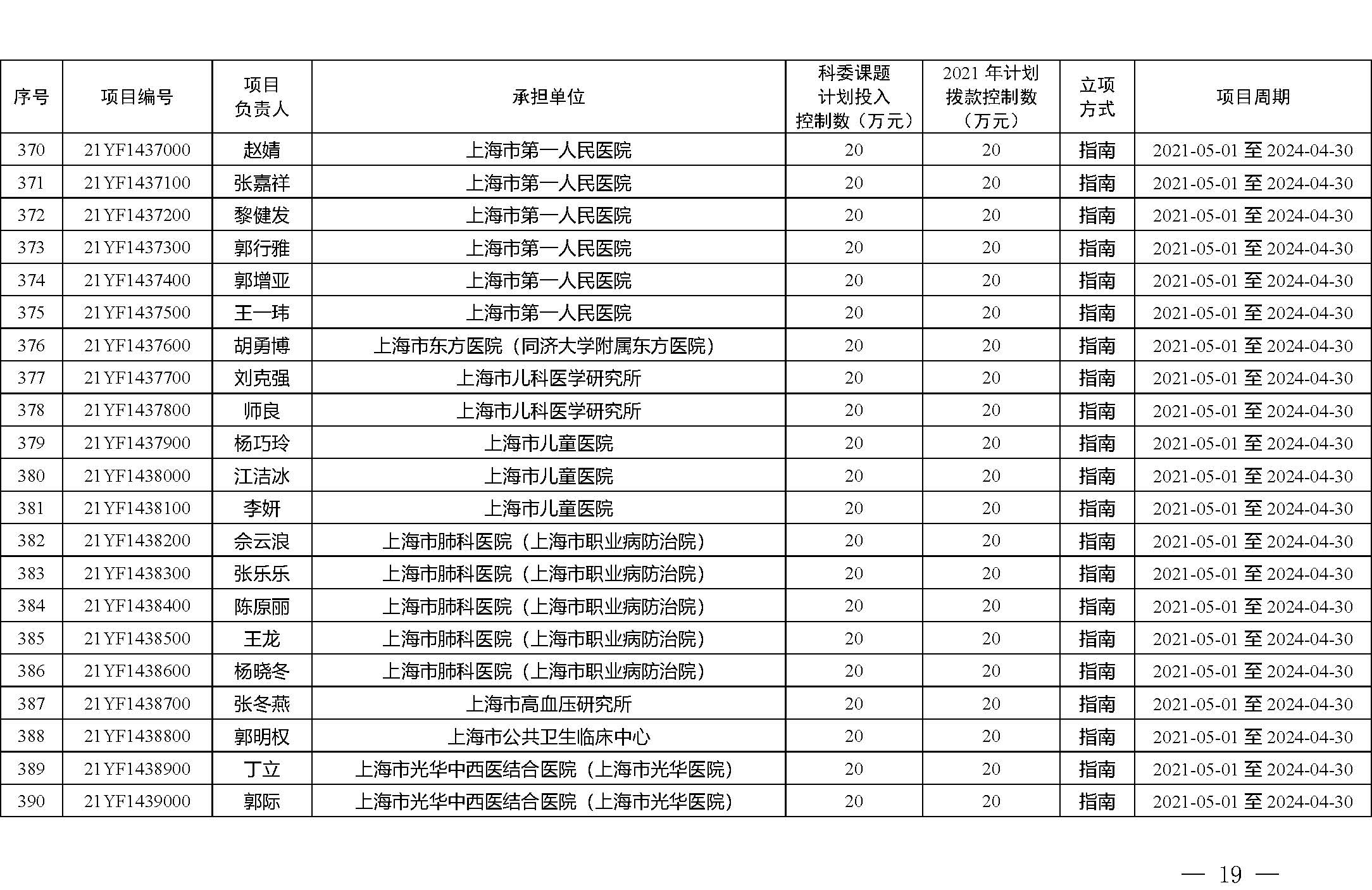 | 序号 | 项目编号 | 项目负责人 | 承担单位 | 科委课题计划投入控制数（万元） | 2021 年计划拨款控制数（万元） | 立项方式 | 项目周期 |
|---|---|---|---|---|---|---|---|
| 370 | 21YF1437000 | 赵婧 | 上海市第一人民医院 | 20 | 20 | 指南 | 2021-05-01 至 2024-04-30 |
| 371 | 21YF1437100 | 张嘉祥 | 上海市第一人民医院 | 20 | 20 | 指南 | 2021-05-01 至 2024-04-30 |
| 372 | 21YF1437200 | 黎健发 | 上海市第一人民医院 | 20 | 20 | 指南 | 2021-05-01 至 2024-04-30 |
| 373 | 21YF1437300 | 郭行雅 | 上海市第一人民医院 | 20 | 20 | 指南 | 2021-05-01 至 2024-04-30 |
| 374 | 21YF1437400 | 郭增亚 | 上海市第一人民医院 | 20 | 20 | 指南 | 2021-05-01 至 2024-04-30 |
| 375 | 21YF1437500 | 王一玮 | 上海市第一人民医院 | 20 | 20 | 指南 | 2021-05-01 至 2024-04-30 |
| 376 | 21YF1437600 | 胡勇博 | 上海市东方医院（同济大学附属东方医院） | 20 | 20 | 指南 | 2021-05-01 至 2024-04-30 |
| 377 | 21YF1437700 | 刘克强 | 上海市儿科医学研究所 | 20 | 20 | 指南 | 2021-05-01 至 2024-04-30 |
| 378 | 21YF1437800 | 师良 | 上海市儿科医学研究所 | 20 | 20 | 指南 | 2021-05-01 至 2024-04-30 |
| 379 | 21YF1437900 | 杨巧玲 | 上海市儿童医院 | 20 | 20 | 指南 | 2021-05-01 至 2024-04-30 |
| 380 | 21YF1438000 | 江洁冰 | 上海市儿童医院 | 20 | 20 | 指南 | 2021-05-01 至 2024-04-30 |
| 381 | 21YF1438100 | 李妍 | 上海市儿童医院 | 20 | 20 | 指南 | 2021-05-01 至 2024-04-30 |
| 382 | 21YF1438200 | 佘云浪 | 上海市肺科医院（上海市职业病防治院） | 20 | 20 | 指南 | 2021-05-01 至 2024-04-30 |
| 383 | 21YF1438300 | 张乐乐 | 上海市肺科医院（上海市职业病防治院） | 20 | 20 | 指南 | 2021-05-01 至 2024-04-30 |
| 384 | 21YF1438400 | 陈原丽 | 上海市肺科医院（上海市职业病防治院） | 20 | 20 | 指南 | 2021-05-01 至 2024-04-30 |
| 385 | 21YF1438500 | 王龙 | 上海市肺科医院（上海市职业病防治院） | 20 | 20 | 指南 | 2021-05-01 至 2024-04-30 |
| 386 | 21YF1438600 | 杨晓冬 | 上海市肺科医院（上海市职业病防治院） | 20 | 20 | 指南 | 2021-05-01 至 2024-04-30 |
| 387 | 21YF1438700 | 张冬燕 | 上海市高血压研究所 | 20 | 20 | 指南 | 2021-05-01 至 2024-04-30 |
| 388 | 21YF1438800 | 郭明权 | 上海市公共卫生临床中心 | 20 | 20 | 指南 | 2021-05-01 至 2024-04-30 |
| 389 | 21YF1438900 | 丁立 | 上海市光华中西医结合医院（上海市光华医院） | 20 | 20 | 指南 | 2021-05-01 至 2024-04-30 |
| 390 | 21YF1439000 | 郭际 | 上海市光华中西医结合医院（上海市光华医院） | 20 | 20 | 指南 | 2021-05-01 至 2024-04-30 |

— 19 —